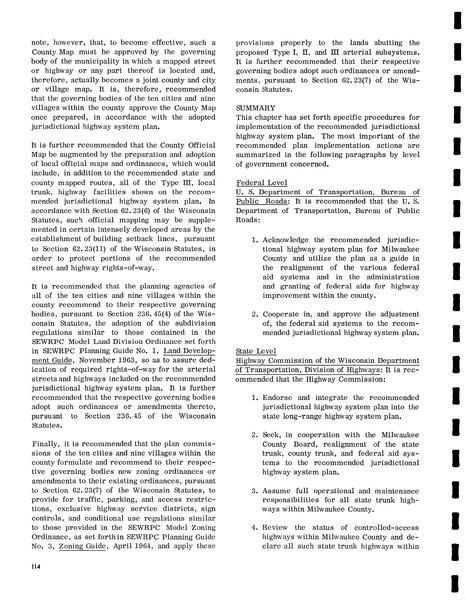 note, however, that, to become effective, such a County Map must be approved by the governing body of the municipality in which a mapped street or highway or any part thereof is located and, therefore, actually becomes a joint county and city or village map. It is, therefore, recommended that the governing bodies of the ten cities and nine villages within the county approve the County Map once prepared, in accordance with the adopted jurisdictional highway system plan.

It is further recommended that the County Official Map be augmented by the preparation and adoption of local official maps and ordinances, which would include, in addition to the recommended state and county mapped routes, all of the Type III, local trunk, highway facilities shown on the recommended jurisdictional highway system plan. In accordance with Section 62.23(6) of the Wisconsin Statutes, such official mapping may be supplemented in certain intensely developed areas by the establishment of building setback lines, pursuant to Section 62.23(11) of the Wisconsin Statutes, in order to protect portions of the recommended street and highway rights-of-way.

It is recommended that the planning agencies of all of the ten cities and nine villages within the county recommend to their respective governing bodies, pursuant to Section 236.45(4) of the Wisconsin Statutes, the adoption of the subdivision regulations similar to those contained in the SEWRPC Model Land Division Ordinance set forth in SEWRPC Planning Guide No. 1, Land Development Guide, November 1963, so as to assure dedication of required rights-of-way for the arterial streets and highways included on the recommended jurisdictional highway system plan. It is further recommended that the respective governing bodies adopt such ordinances or amendments thereto, pursuant to Section 236.45 of the Wisconsin Statutes.

Finally, it is recommended that the plan commissions of the ten cities and nine villages within the county formulate and recommend to their respective governing bodies new zoning ordinances or amendments to their existing ordinances, pursuant to Section 62.23(7) of the Wisconsin Statutes, to provide for traffic, parking, and access restrictions, exclusive highway service districts, sign controls, and conditional use regulations similar to those provided in the SEWRPC Model Zoning Ordinance, as set forth in SEWRPC Planning Guide No. 3, Zoning Guide, April 1964, and apply these provisions properly to the lands abutting the proposed Type I, II, and III arterial subsystems. It is further recommended that their respective governing bodies adopt such ordinances or amendments, pursuant to Section 62.23(7) of the Wisconsin Statutes.

SUMMARY
This chapter has set forth specific procedures for implementation of the recommended jurisdictional highway system plan. The most important of the recommended plan implementation actions are summarized in the following paragraphs by level of government concerned.

Federal Level
U. S. Department of Transportation, Bureau of Public Roads: It is recommended that the U. S. Department of Transportation, Bureau of Public Roads:

1. Acknowledge the recommended jurisdictional highway system plan for Milwaukee County and utilize the plan as a guide in the realignment of the various federal aid systems and in the administration and granting of federal aids for highway improvement within the county.

2. Cooperate in, and approve the adjustment of, the federal aid systems to the recommended jurisdictional highway system plan.

State Level
Highway Commission of the Wisconsin Department of Transportation, Division of Highways: It is recommended that the Highway Commission:

1. Endorse and integrate the recommended jurisdictional highway system plan into the state long-range highway system plan.

2. Seek, in cooperation with the Milwaukee County Board, realignment of the state trunk, county trunk, and federal aid systems to the recommended jurisdictional highway system plan.

3. Assume full operational and maintenance responsibilities for all state trunk highways within Milwaukee County.

4. Review the status of controlled-access highways within Milwaukee County and declare all such state trunk highways within

114